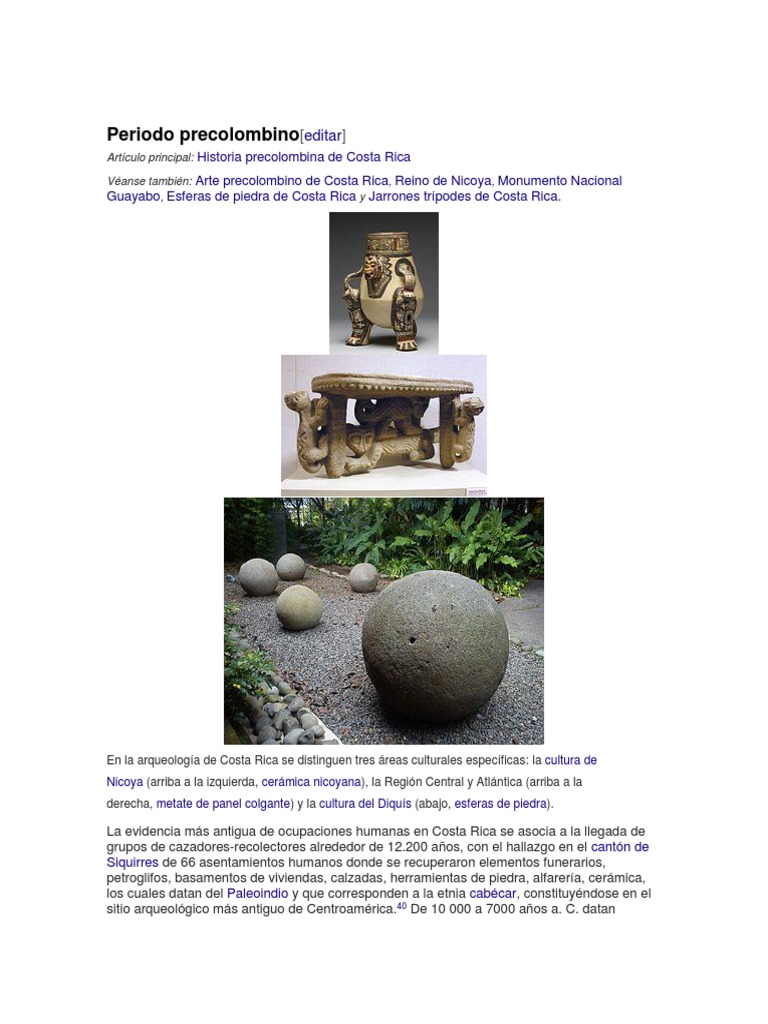 Periodo precolombino[editar]

Artículo principal: Historia precolombina de Costa Rica

Véanse también: Arte precolombino de Costa Rica, Reino de Nicoya, Monumento Nacional Guayabo, Esferas de piedra de Costa Rica y Jarrones trípodes de Costa Rica.

En la arqueología de Costa Rica se distinguen tres áreas culturales específicas: la cultura de Nicoya (arriba a la izquierda, cerámica nicoyana), la Región Central y Atlántica (arriba a la derecha, metate de panel colgante) y la cultura del Diquís (abajo, esferas de piedra).

La evidencia más antigua de ocupaciones humanas en Costa Rica se asocia a la llegada de grupos de cazadores-recolectores alrededor de 12.200 años, con el hallazgo en el cantón de Siquirres de 66 asentamientos humanos donde se recuperaron elementos funerarios, petroglifos, basamentos de viviendas, calzadas, herramientas de piedra, alfarería, cerámica, los cuales datan del Paleoindio y que corresponden a la etnia cabécar, constituyéndose en el sitio arqueológico más antiguo de Centroamérica.$^{40}$ De 10 000 a 7000 años a. C. datan